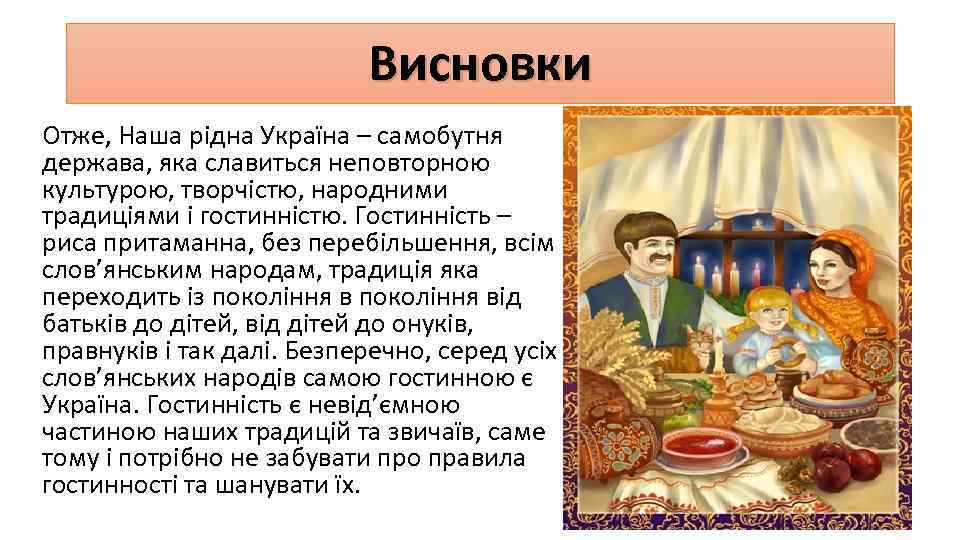 Висновки

Отже, Наша рідна Україна – самобутня держава, яка славиться неповторною культурою, творчістю, народними традиціями і гостинністю. Гостинність – риса притаманна, без перебільшення, всім слов’янським народам, традиція яка переходить із покоління в покоління від батьків до дітей, від дітей до онуків, правнуків і так далі. Безперечно, серед усіх слов’янських народів самою гостинною є Україна. Гостинність є невід’ємною частиною наших традицій та звичаїв, саме тому і потрібно не забувати про правила гостинності та шанувати їх.